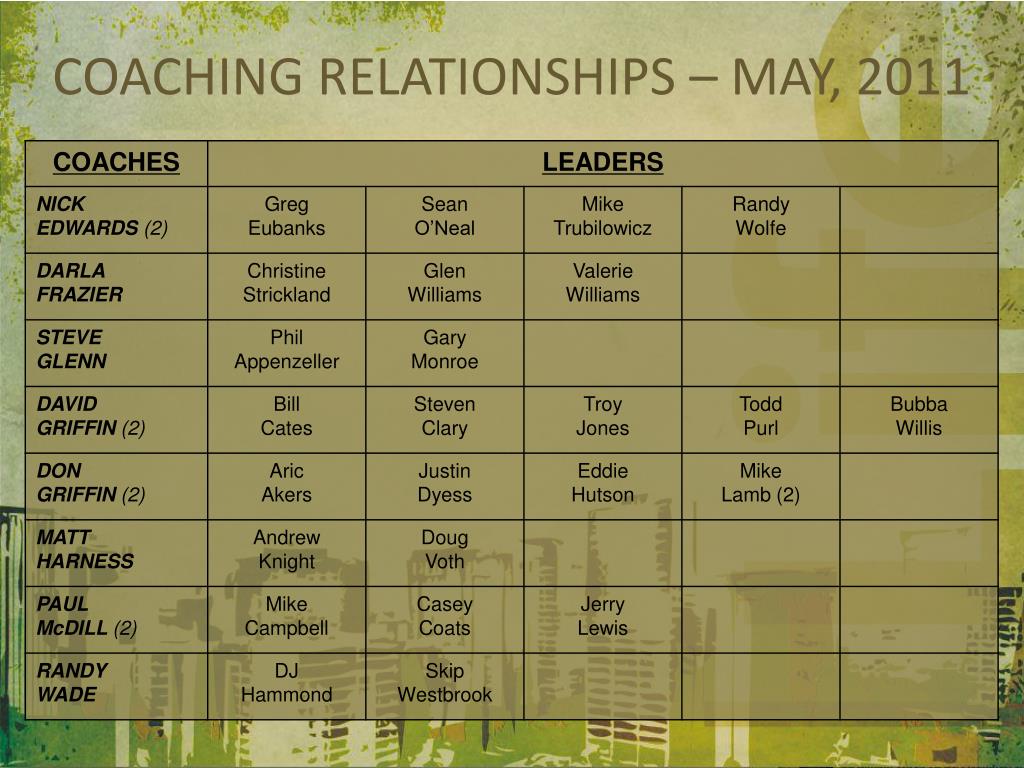 COACHING RELATIONSHIPS – MAY, 2011

| COACHES | LEADERS | | | | |
|---|---|---|---|---|---|
| NICK EDWARDS (2) | Greg Eubanks | Sean O'Neal | Mike Trubilowicz | Randy Wolfe | |
| DARLA FRAZIER | Christine Strickland | Glen Williams | Valerie Williams | | |
| STEVE GLENN | Phil Appenzeller | Gary Monroe | | | |
| DAVID GRIFFIN (2) | Bill Cates | Steven Clary | Troy Jones | Todd Purl | Bubba Willis |
| DON GRIFFIN (2) | Aric Akers | Justin Dyess | Eddie Hutson | Mike Lamb (2) | |
| MATT HARNESS | Andrew Knight | Doug Voth | | | |
| PAUL McDILL (2) | Mike Campbell | Casey Coats | Jerry Lewis | | |
| RANDY WADE | DJ Hammond | Skip Westbrook | | | |